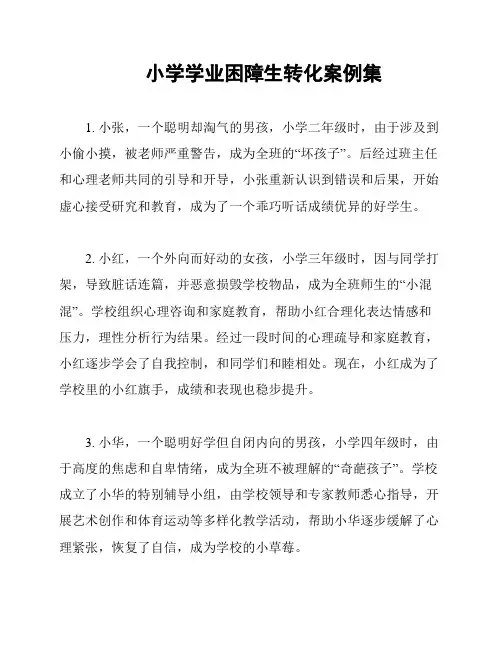 小学学业困障生转化案例集

1. 小张，一个聪明却淘气的男孩，小学二年级时，由于涉及到小偷小摸，被老师严重警告，成为全班的“坏孩子”。后经过班主任和心理老师共同的引导和开导，小张重新认识到错误和后果，开始虚心接受研究和教育，成为了一个乖巧听话成绩优异的好学生。

2. 小红，一个外向而好动的女孩，小学三年级时，因与同学打架，导致脏话连篇，并恶意损毁学校物品，成为全班师生的“小混混”。学校组织心理咨询和家庭教育，帮助小红合理化表达情感和压力，理性分析行为结果。经过一段时间的心理疏导和家庭教育，小红逐步学会了自我控制，和同学们和睦相处。现在，小红成为了学校里的小红旗手，成绩和表现也稳步提升。

3. 小华，一个聪明好学但自闭内向的男孩，小学四年级时，由于高度的焦虑和自卑情绪，成为全班不被理解的“奇葩孩子”。学校成立了小华的特别辅导小组，由学校领导和专家教师悉心指导，开展艺术创作和体育运动等多样化教学活动，帮助小华逐步缓解了心理紧张，恢复了自信，成为学校的小草莓。